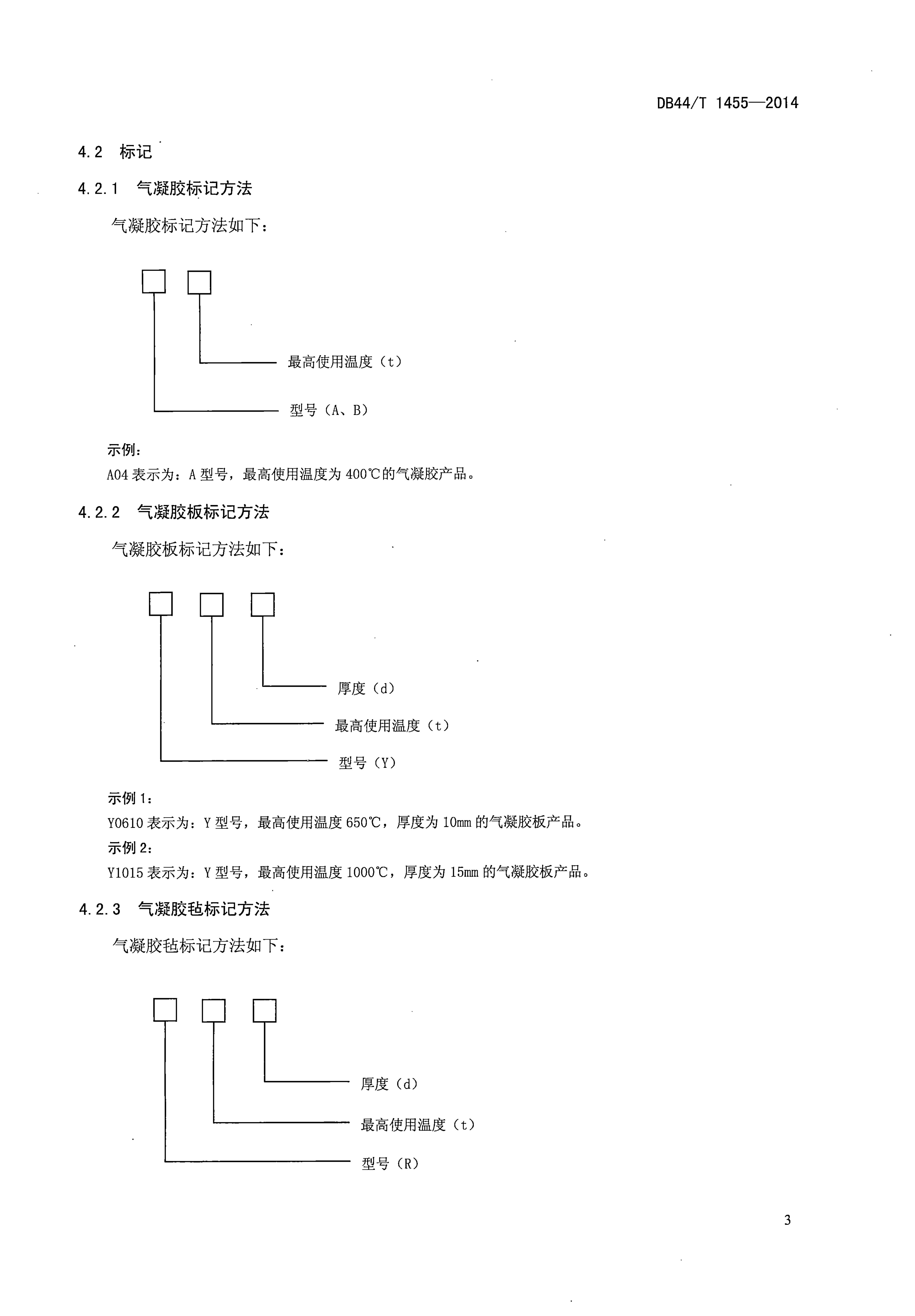 DB44/T 1455—2014

4.2 标记

4.2.1 气凝胶标记方法

气凝胶标记方法如下：

最高使用温度（t）

型号（A、B）

示例：

A04 表示为：A 型号，最高使用温度为 400℃的气凝胶产品。

4.2.2 气凝胶板标记方法

气凝胶板标记方法如下：

厚度（d）

最高使用温度（t）

型号（Y）

示例 1：

Y0610 表示为：Y 型号，最高使用温度 650℃，厚度为 10mm 的气凝胶板产品。

示例 2：

Y1015 表示为：Y 型号，最高使用温度 1000℃，厚度为 15mm 的气凝胶板产品。

4.2.3 气凝胶毡标记方法

气凝胶毡标记方法如下：

厚度（d）

最高使用温度（t）

型号（R）

3